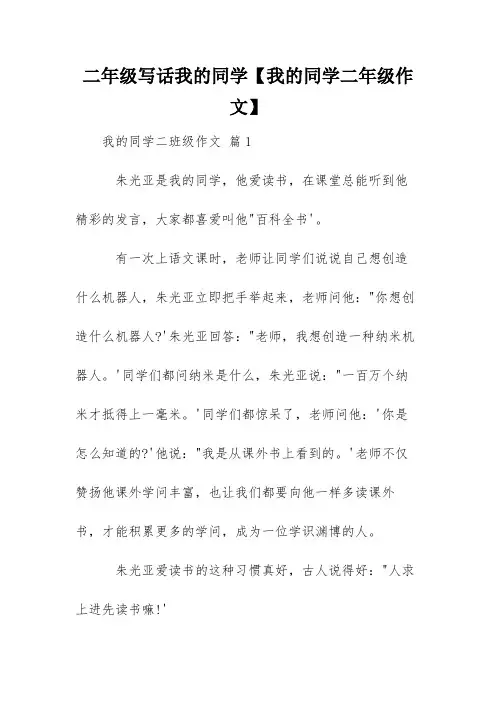 二年级写话我的同学【我的同学二年级作文】

我的同学二班级作文 篇1

朱光亚是我的同学，他爱读书，在课堂总能听到他精彩的发言，大家都喜爱叫他"百科全书'。

有一次上语文课时，老师让同学们说说自己想创造什么机器人，朱光亚立即把手举起来，老师问他："你想创造什么机器人?'朱光亚回答："老师，我想创造一种纳米机器人。'同学们都问纳米是什么，朱光亚说："一百万个纳米才抵得上一毫米。'同学们都惊呆了，老师问他：'你是怎么知道的?'他说："我是从课外书上看到的。'老师不仅赞扬他课外学问丰富，也让我们都要向他一样多读课外书，才能积累更多的学问，成为一位学识渊博的人。

朱光亚爱读书的这种习惯真好，古人说得好："人求上进先读书嘛!'